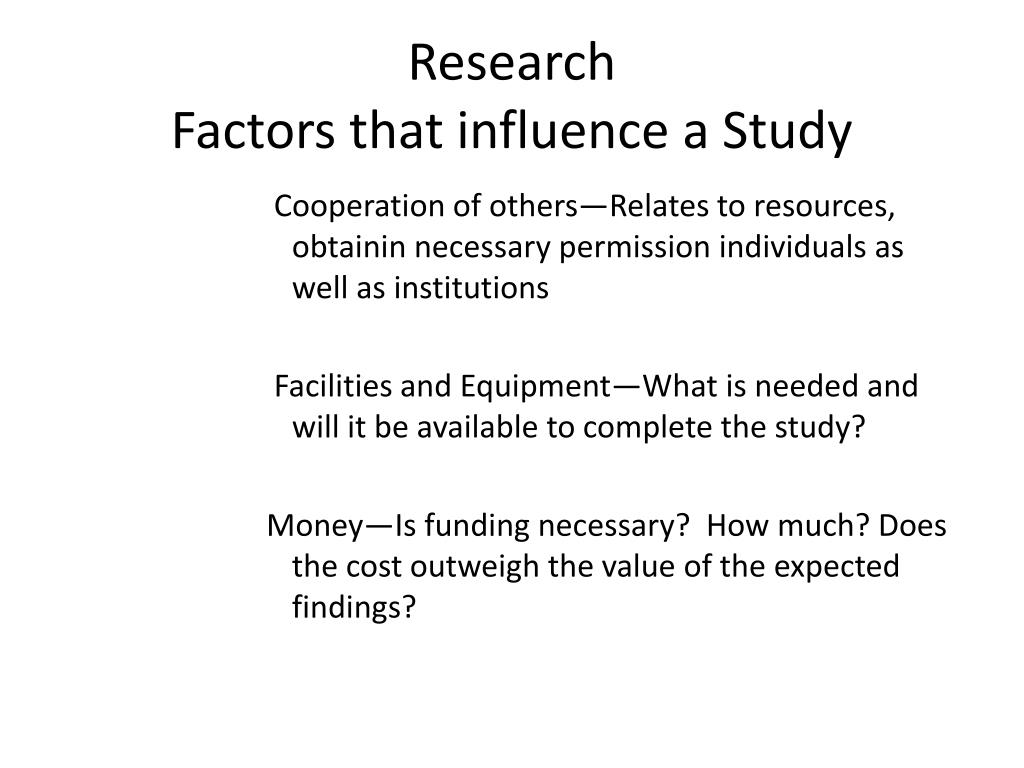 Research
Factors that influence a Study

Cooperation of others—Relates to resources, obtainin necessary permission individuals as well as institutions

Facilities and Equipment—What is needed and will it be available to complete the study?

Money—Is funding necessary? How much? Does the cost outweigh the value of the expected findings?